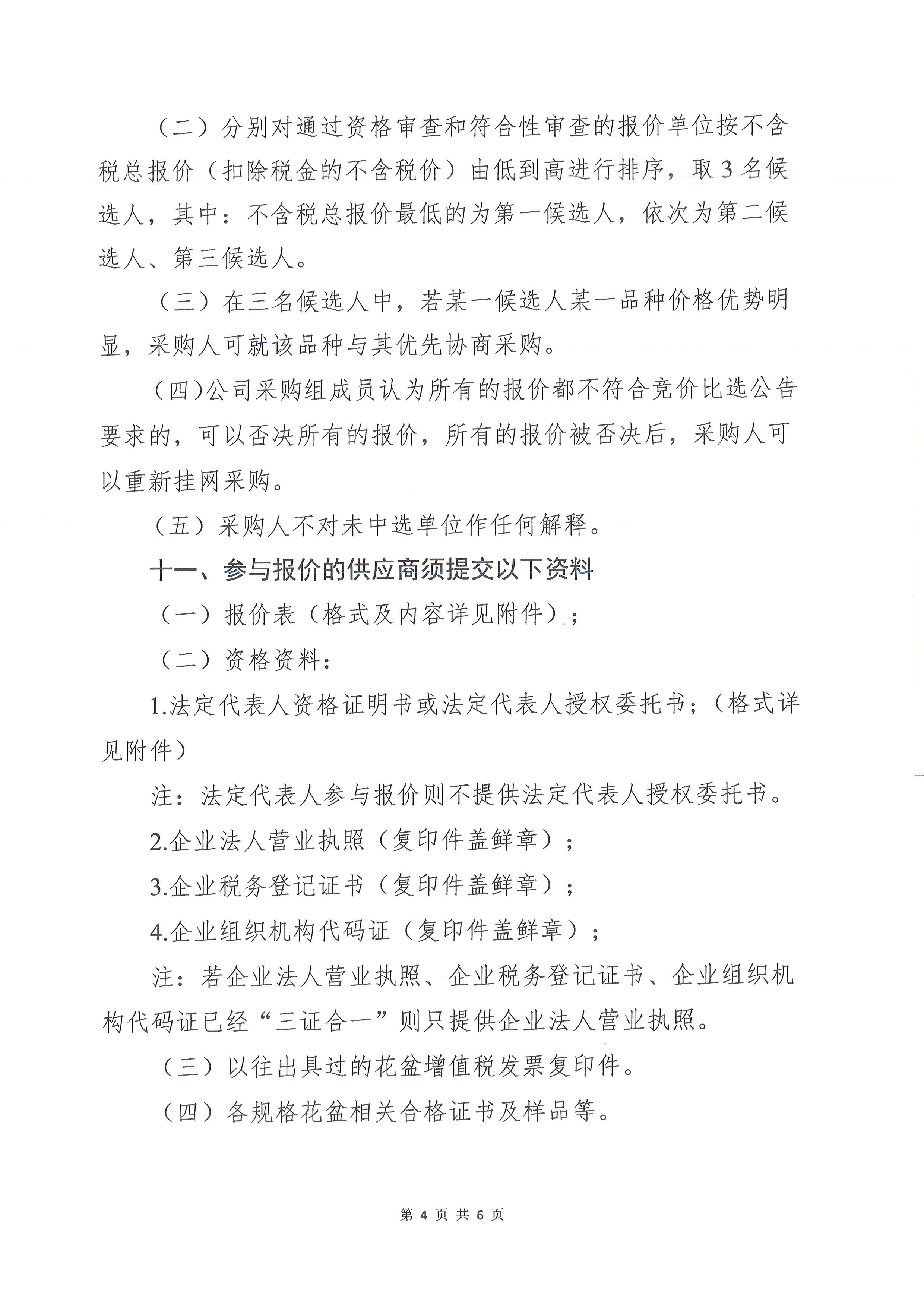 （二）分别对通过资格审查和符合性审查的报价单位按不含税总报价（扣除税金的不含税价）由低到高进行排序，取 3 名候选人，其中：不含税总报价最低的为第一候选人，依次为第二候选人、第三候选人。

（三）在三名候选人中，若某一候选人某一品种价格优势明显，采购人可就该品种与其优先协商采购。

（四）公司采购组成员认为所有的报价都不符合竞价比选公告要求的，可以否决所有的报价，所有的报价被否决后，采购人可以重新挂网采购。

（五）采购人不对未中选单位作任何解释。

十一、参与报价的供应商须提交以下资料

（一）报价表（格式及内容详见附件）；

（二）资格资料：

1.法定代表人资格证明书或法定代表人授权委托书；（格式详见附件）

注：法定代表人参与报价则不提供法定代表人授权委托书。

2.企业法人营业执照（复印件盖鲜章）；

3.企业税务登记证书（复印件盖鲜章）；

4.企业组织机构代码证（复印件盖鲜章）；

注：若企业法人营业执照、企业税务登记证书、企业组织机构代码证已经“三证合一”则只提供企业法人营业执照。

（三）以往出具过的花盆增值税发票复印件。

（四）各规格花盆相关合格证书及样品等。

第 4 页 共 6 页